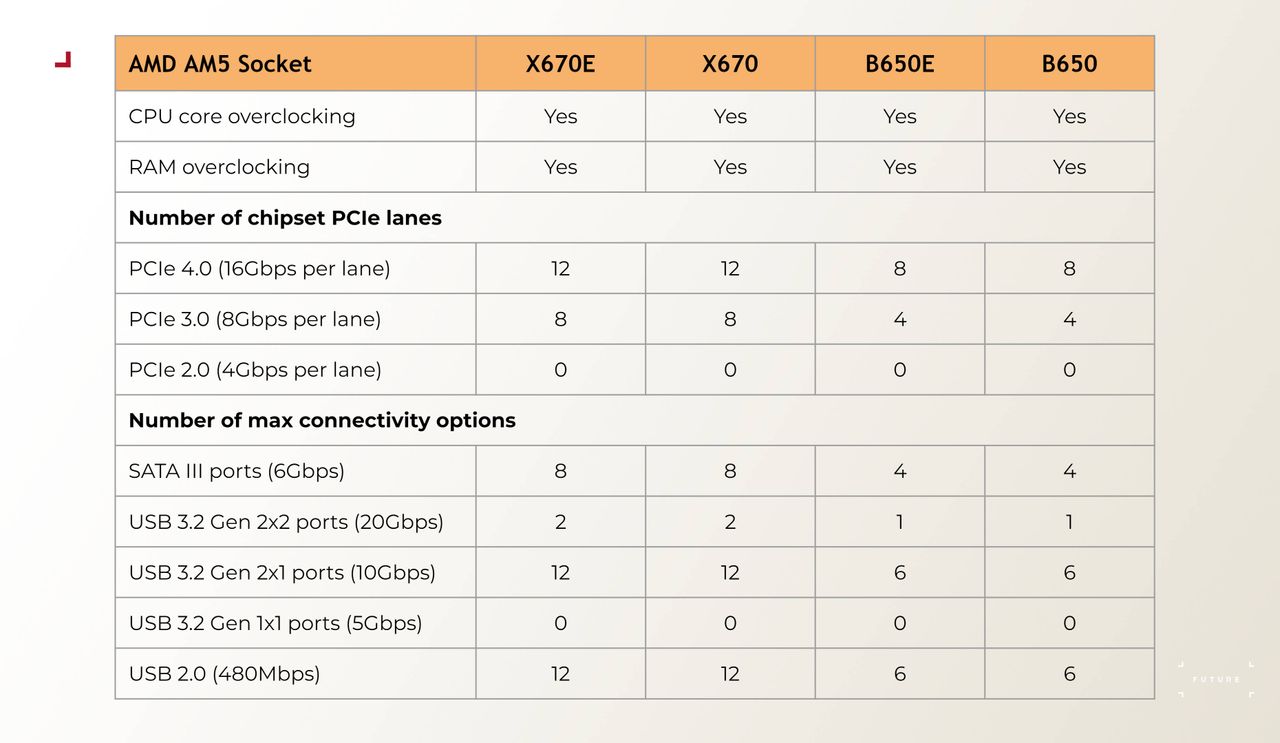 | AMD AM5 Socket | X670E | X670 | B650E | B650 |
|---|---|---|---|---|
| CPU core overclocking | Yes | Yes | Yes | Yes |
| RAM overclocking | Yes | Yes | Yes | Yes |
| **Number of chipset PCIe lanes** | | | | |
| PCIe 4.0 (16Gbps per lane) | 12 | 12 | 8 | 8 |
| PCIe 3.0 (8Gbps per lane) | 8 | 8 | 4 | 4 |
| PCIe 2.0 (4Gbps per lane) | 0 | 0 | 0 | 0 |
| **Number of max connectivity options** | | | | |
| SATA III ports (6Gbps) | 8 | 8 | 4 | 4 |
| USB 3.2 Gen 2x2 ports (20Gbps) | 2 | 2 | 1 | 1 |
| USB 3.2 Gen 2x1 ports (10Gbps) | 12 | 12 | 6 | 6 |
| USB 3.2 Gen 1x1 ports (5Gbps) | 0 | 0 | 0 | 0 |
| USB 2.0 (480Mbps) | 12 | 12 | 6 | 6 |

FUTURE